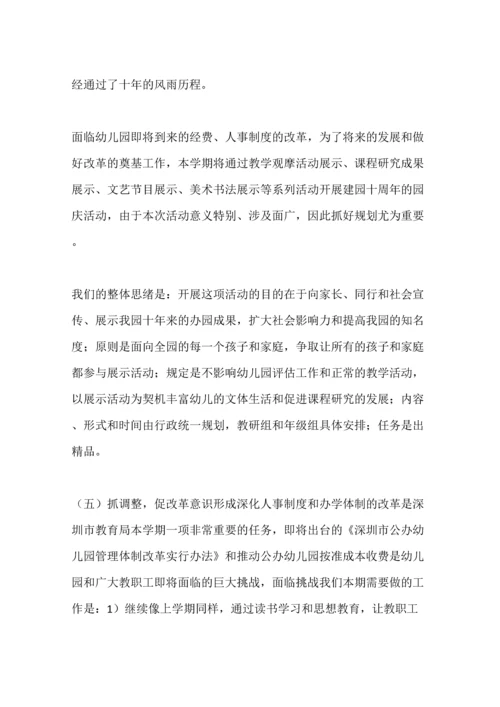 经通过了十年的风雨历程。

面临幼儿园即将到来的经费、人事制度的改革，为了将来的发展和做好改革的奠基工作，本学期将通过教学观摩活动展示、课程研究成果展示、文艺节目展示、美术书法展示等系列活动开展建园十周年的园庆活动，由于本次活动意义特别、涉及面广，因此抓好规划尤为重要。

我们的整体思绪是：开展这项活动的目的在于向家长、同行和社会宣传、展示我园十年来的办园成果，扩大社会影响力和提高我园的知名度；原则是面向全园的每一个孩子和家庭，争取让所有的孩子和家庭都参与展示活动；规定是不影响幼儿园评估工作和正常的教学活动，以展示活动为契机丰富幼儿的文体生活和促进课程研究的发展；内容、形式和时间由行政统一规划，教研组和年级组具体安排；任务是出精品。

（五）抓调整，促改革意识形成深化人事制度和办学体制的改革是深圳市教育局本学期一项非常重要的任务，即将出台的《深圳市公办幼儿园管理体制改革实行办法》和推动公办幼儿园按准成本收费是幼儿园和广大教职工即将面临的巨大挑战，面临挑战我们本期需要做的工作是：1）继续像上学期同样，通过读书学习和思想教育，让教职工